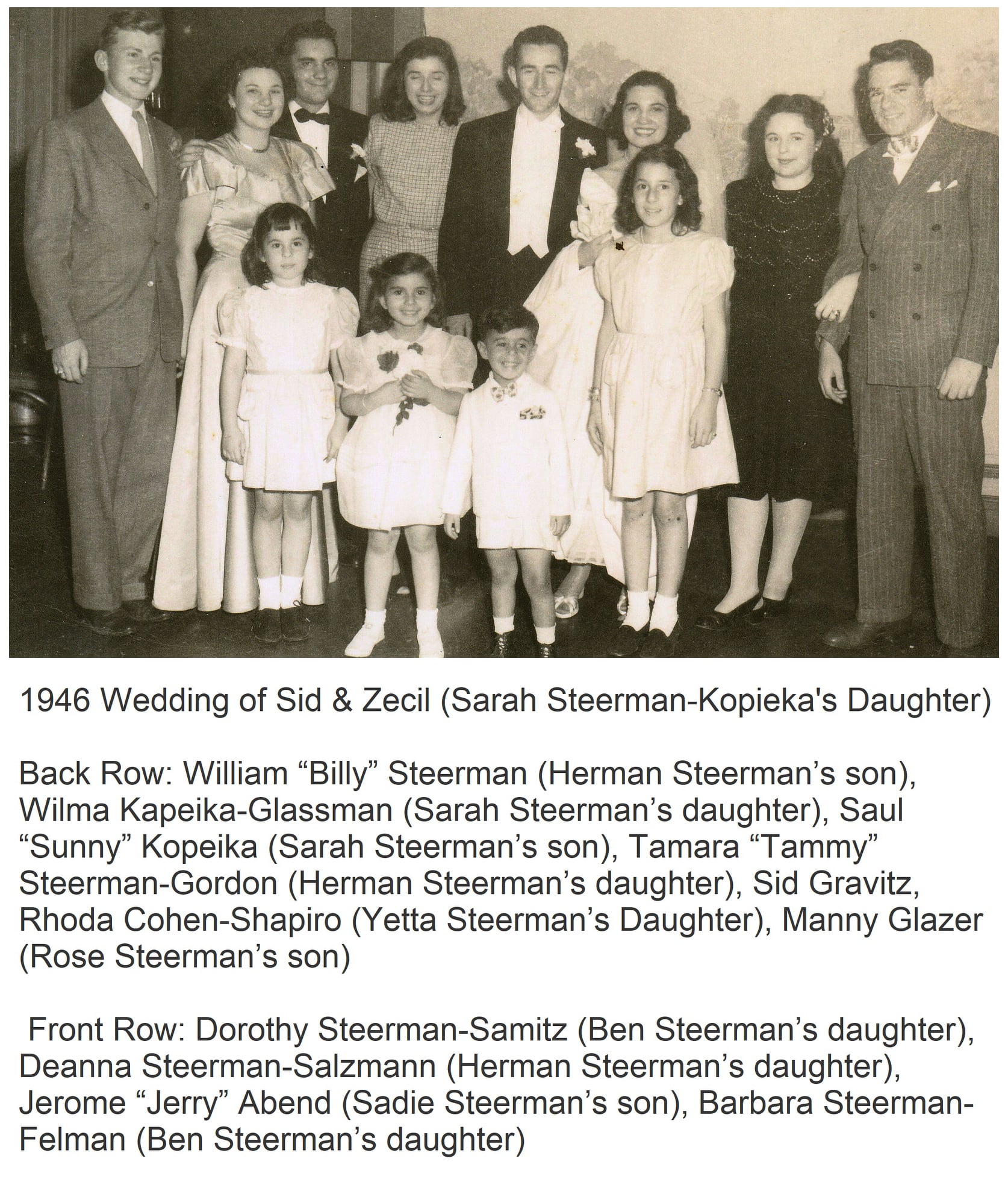 1946 Wedding of Sid & Zecil (Sarah Steerman-Kopieka's Daughter)

Back Row: William “Billy” Steerman (Herman Steerman’s son), Wilma Kapeika-Glassman (Sarah Steerman’s daughter), Saul “Sunny” Kopeika (Sarah Steerman’s son), Tamara “Tammy” Steerman-Gordon (Herman Steerman’s daughter), Sid Gravitz, Rhoda Cohen-Shapiro (Yetta Steerman’s Daughter), Manny Glazer (Rose Steerman’s son)

Front Row: Dorothy Steerman-Samitz (Ben Steerman’s daughter), Deanna Steerman-Salzmann (Herman Steerman’s daughter), Jerome “Jerry” Abend (Sadie Steerman’s son), Barbara Steerman-Felman (Ben Steerman’s daughter)